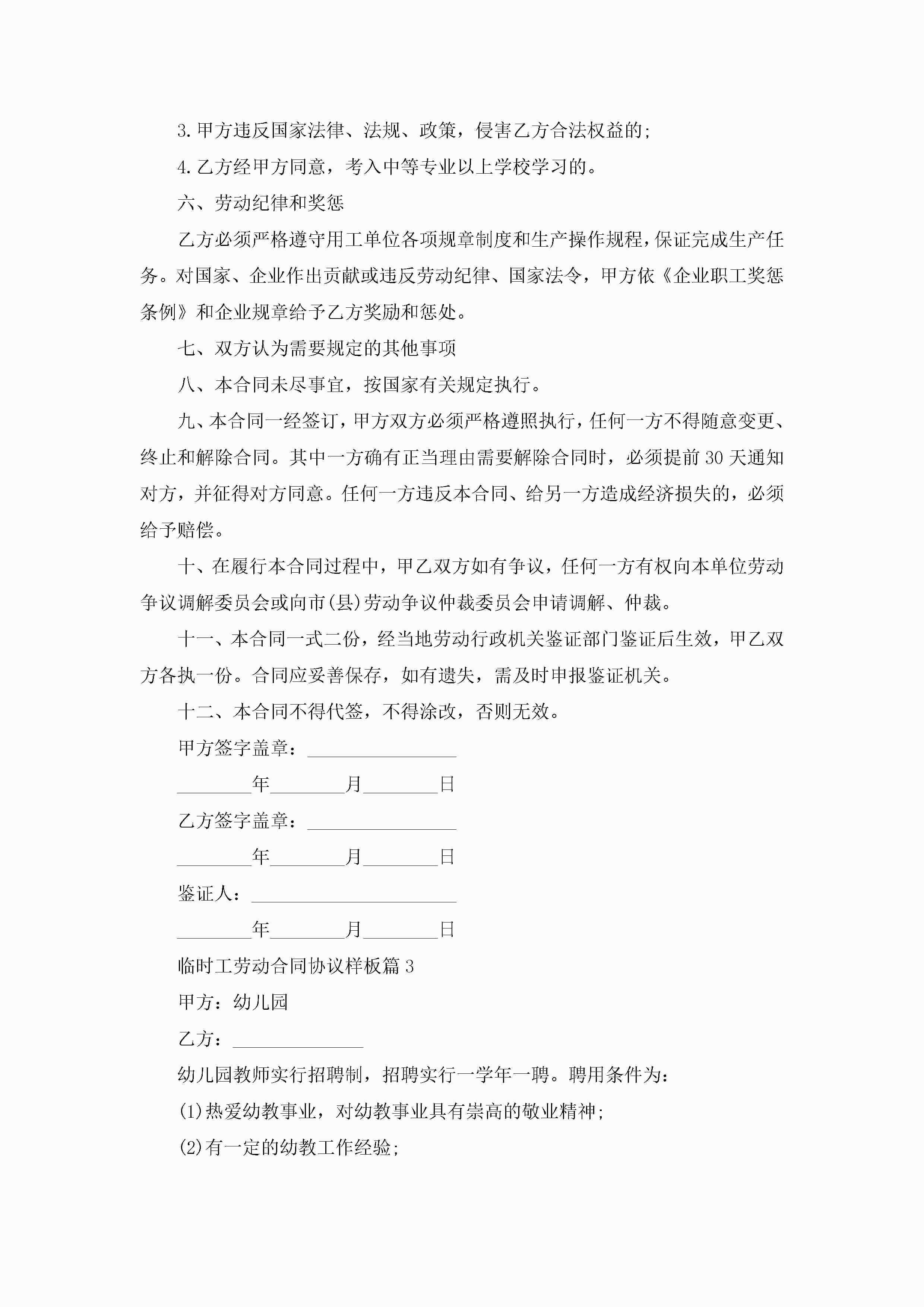 3.甲方违反国家法律、法规、政策，侵害乙方合法权益的;

4.乙方经甲方同意，考入中等专业以上学校学习的。

六、劳动纪律和奖惩

乙方必须严格遵守用工单位各项规章制度和生产操作规程，保证完成生产任务。对国家、企业作出贡献或违反劳动纪律、国家法令，甲方依《企业职工奖惩条例》和企业规章给予乙方奖励和惩处。

七、双方认为需要规定的其他事项

八、本合同未尽事宜，按国家有关规定执行。

九、本合同一经签订，甲方双方必须严格遵照执行，任何一方不得随意变更、终止和解除合同。其中一方确有正当理由需要解除合同时，必须提前30天通知对方，并征得对方同意。任何一方违反本合同、给另一方造成经济损失的，必须给予赔偿。

十、在履行本合同过程中，甲乙双方如有争议，任何一方有权向本单位劳动争议调解委员会或向市(县)劳动争议仲裁委员会申请调解、仲裁。

十一、本合同一式二份，经当地劳动行政机关鉴证部门鉴证后生效，甲乙双方各执一份。合同应妥善保存，如有遗失，需及时申报鉴证机关。

十二、本合同不得代签，不得涂改，否则无效。

甲方签字盖章：________________

________年________月________日

乙方签字盖章：________________

________年________月________日

鉴证人：______________________

________年________月________日

临时工劳动合同协议样板篇3

甲方：幼儿园

乙方：______________

幼儿园教师实行招聘制，招聘实行一学年一聘。聘用条件为：

(1)热爱幼教事业，对幼教事业具有崇高的敬业精神;

(2)有一定的幼教工作经验;